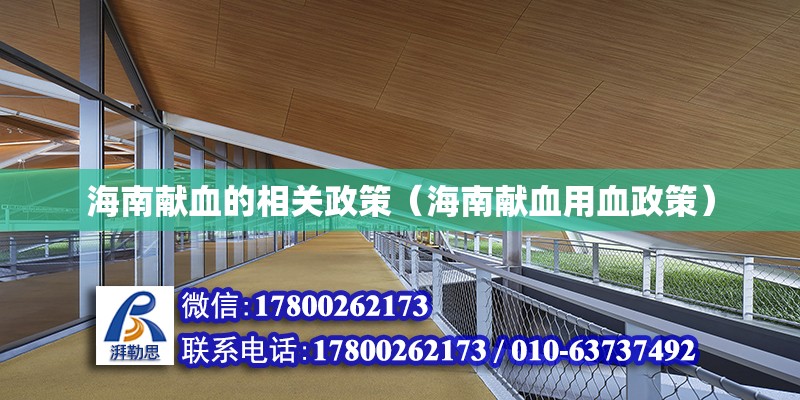 海南献血的相关政策（海南献血用血政策）

湃勒思

微信:17800262173

联系电话:17800262173 / 010-63737492